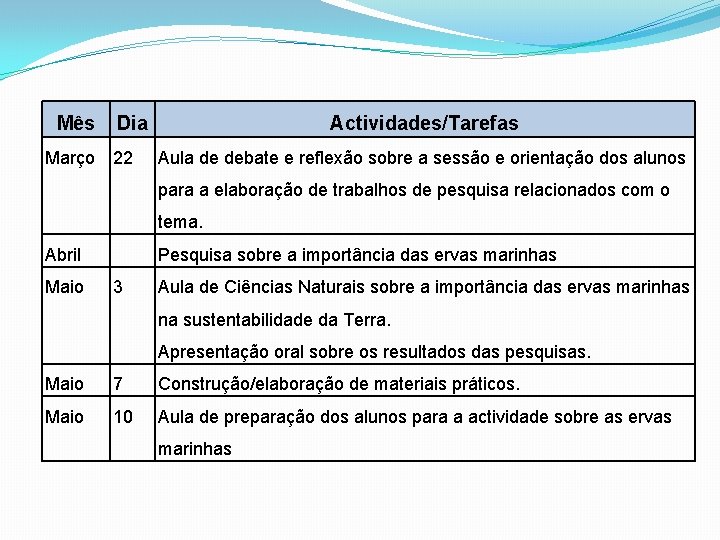 | Mês | Dia | Actividades/Tarefas |
|---|---|---|
| Março | 22 | Aula de debate e reflexão sobre a sessão e orientação dos alunos para a elaboração de trabalhos de pesquisa relacionados com o tema. |
| Abril | | Pesquisa sobre a importância das ervas marinhas |
| Maio | 3 | Aula de Ciências Naturais sobre a importância das ervas marinhas na sustentabilidade da Terra. Apresentação oral sobre os resultados das pesquisas. |
| Maio | 7 | Construção/elaboração de materiais práticos. |
| Maio | 10 | Aula de preparação dos alunos para a actividade sobre as ervas marinhas |